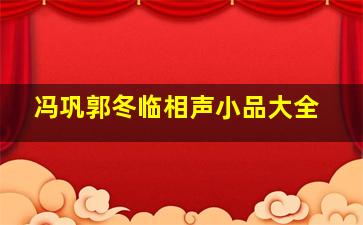 冯巩郭冬临相声小品大全